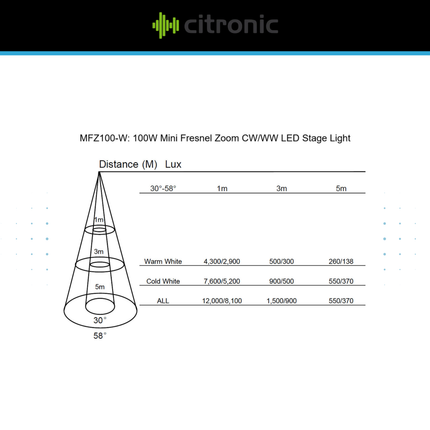 citronic

MFZ100-W: 100W Mini Fresnel Zoom CW/WW LED Stage Light

Distance (M) Lux

| 30°-58° | 1m | 3m | 5m |
|---|---|---|---|
| Warm White | 4,300/2,900 | 500/300 | 260/138 |
| Cold White | 7,600/5,200 | 900/500 | 550/370 |
| ALL | 12,000/8,100 | 1,500/900 | 550/370 |

1m
3m
5m
30°
58°